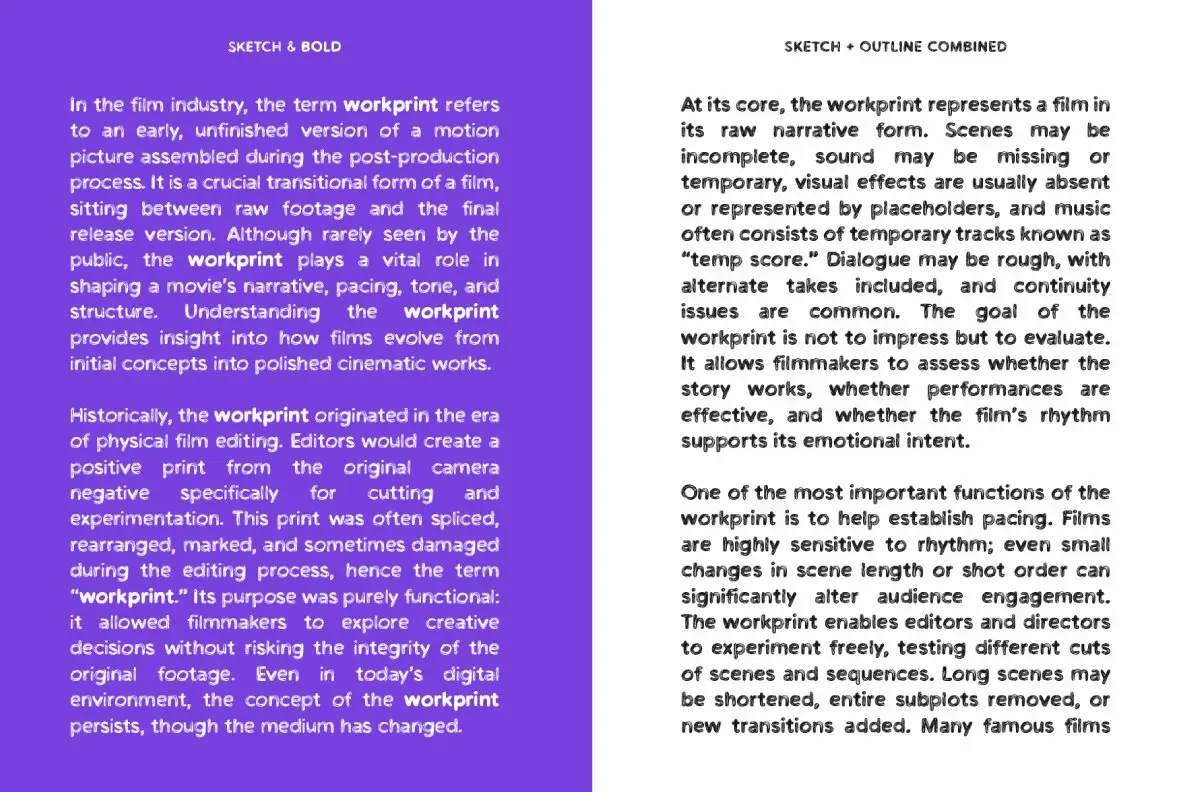 SKETCH & BOLD

In the film industry, the term workprint refers to an early, unfinished version of a motion picture assembled during the post-production process. It is a crucial transitional form of a film, sitting between raw footage and the final release version. Although rarely seen by the public, the workprint plays a vital role in shaping a movie's narrative, pacing, tone, and structure. Understanding the workprint provides insight into how films evolve from initial concepts into polished cinematic works.

Historically, the workprint originated in the era of physical film editing. Editors would create a positive print from the original camera negative specifically for cutting and experimentation. This print was often spliced, rearranged, marked, and sometimes damaged during the editing process, hence the term "workprint." Its purpose was purely functional: it allowed filmmakers to explore creative decisions without risking the integrity of the original footage. Even in today's digital environment, the concept of the workprint persists, though the medium has changed.

SKETCH + OUTLINE COMBINED

At its core, the workprint represents a film in its raw narrative form. Scenes may be incomplete, sound may be missing or temporary, visual effects are usually absent or represented by placeholders, and music often consists of temporary tracks known as "temp score." Dialogue may be rough, with alternate takes included, and continuity issues are common. The goal of the workprint is not to impress but to evaluate. It allows filmmakers to assess whether the story works, whether performances are effective, and whether the film's rhythm supports its emotional intent.

One of the most important functions of the workprint is to help establish pacing. Films are highly sensitive to rhythm; even small changes in scene length or shot order can significantly alter audience engagement. The workprint enables editors and directors to experiment freely, testing different cuts of scenes and sequences. Long scenes may be shortened, entire subplots removed, or new transitions added. Many famous films